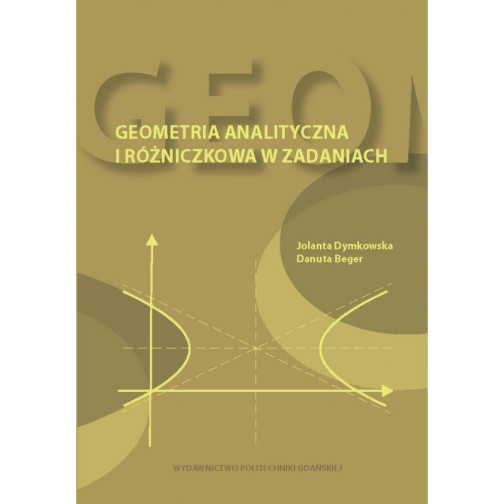 GEOM

GEOMETRIA ANALITYCZNA I RÓŻNICZKOWA W ZADANIACH

Jolanta Dymkowska
Danuta Beger

WYDAWNICTWO POLITECHNIKI GDAŃSKIEJ